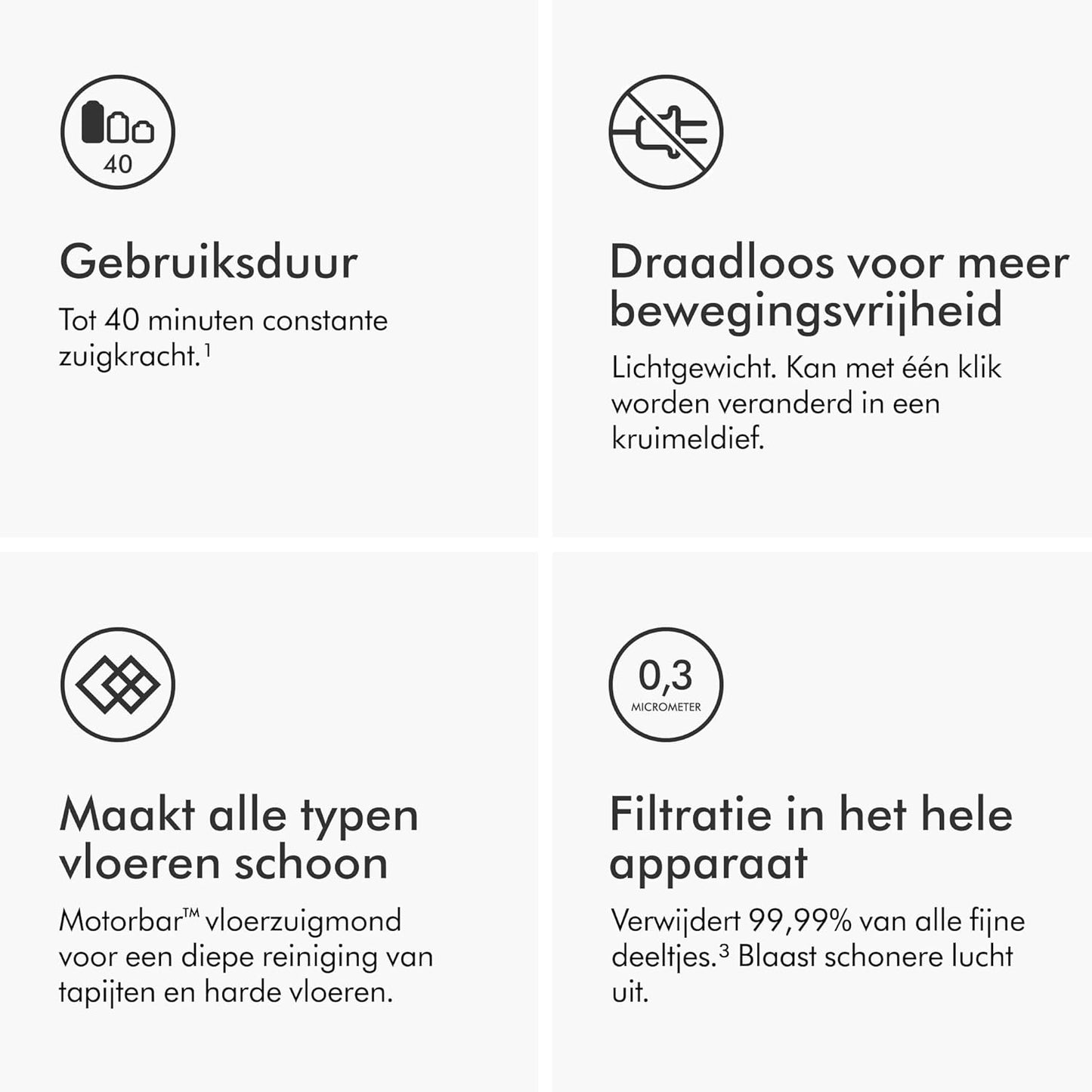 40

Gebruiksduur

Tot 40 minuten constante zuigkracht.$^1$

Draadloos voor meer bewegingsvrijheid

Lichtgewicht. Kan met één klik worden veranderd in een kruimeldief.

Maakt alle typen vloeren schoon

Motorbar™ vloerzuigmond voor een diepe reiniging van tapijten en harde vloeren.

0,3
MICROMETER

Filtratie in het hele apparaat

Verwijdert 99,99% van alle fijne deeltjes.$^3$ Blaast schonere lucht uit.